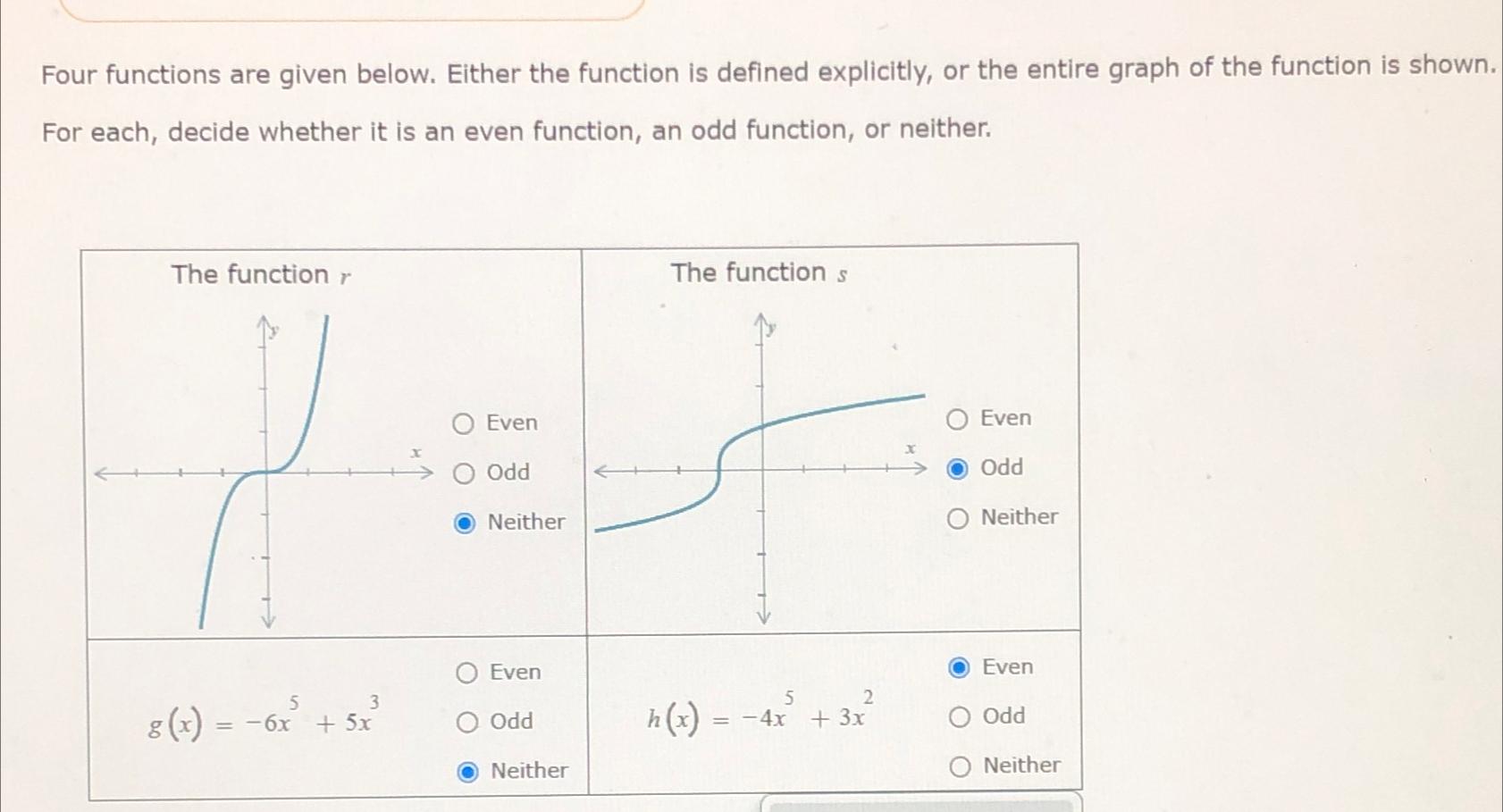 Four functions are given below. Either the function is defined explicitly, or the entire graph of the function is shown. For each, decide whether it is an even function, an odd function, or neither.

The function $r$

y

x

○ Even
○ Odd
◉ Neither

The function $s$

y

x

○ Even
◉ Odd
○ Neither

$g(x) = -6x^5 + 5x^3$

○ Even
○ Odd
◉ Neither

$h(x) = -4x^5 + 3x^2$

◉ Even
○ Odd
○ Neither